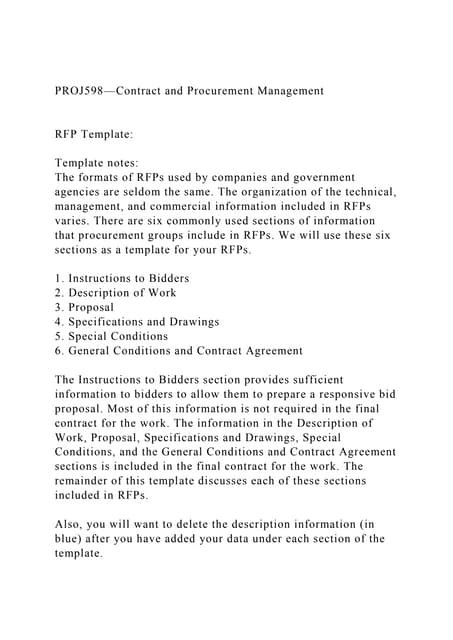 PROJ598—Contract and Procurement Management

RFP Template:

Template notes:
The formats of RFPs used by companies and government agencies are seldom the same. The organization of the technical, management, and commercial information included in RFPs varies. There are six commonly used sections of information that procurement groups include in RFPs. We will use these six sections as a template for your RFPs.

1. Instructions to Bidders
2. Description of Work
3. Proposal
4. Specifications and Drawings
5. Special Conditions
6. General Conditions and Contract Agreement

The Instructions to Bidders section provides sufficient information to bidders to allow them to prepare a responsive bid proposal. Most of this information is not required in the final contract for the work. The information in the Description of Work, Proposal, Specifications and Drawings, Special Conditions, and the General Conditions and Contract Agreement sections is included in the final contract for the work. The remainder of this template discusses each of these sections included in RFPs.

Also, you will want to delete the description information (in blue) after you have added your data under each section of the template.